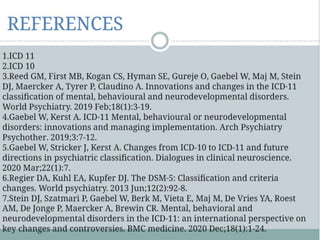 REFERENCES

1.ICD 11
2.ICD 10
3.Reed GM, First MB, Kogan CS, Hyman SE, Gureje O, Gaebel W, Maj M, Stein DJ, Maercker A, Tyrer P, Claudino A. Innovations and changes in the ICD-11 classification of mental, behavioural and neurodevelopmental disorders. World Psychiatry. 2019 Feb;18(1):3-19.
4.Gaebel W, Kerst A. ICD-11 Mental, behavioural or neurodevelopmental disorders: innovations and managing implementation. Arch Psychiatry Psychother. 2019;3:7-12.
5.Gaebel W, Stricker J, Kerst A. Changes from ICD-10 to ICD-11 and future directions in psychiatric classification. Dialogues in clinical neuroscience. 2020 Mar;22(1):7.
6.Regier DA, Kuhl EA, Kupfer DJ. The DSM-5: Classification and criteria changes. World psychiatry. 2013 Jun;12(2):92-8.
7.Stein DJ, Szatmari P, Gaebel W, Berk M, Vieta E, Maj M, De Vries YA, Roest AM, De Jonge P, Maercker A, Brewin CR. Mental, behavioral and neurodevelopmental disorders in the ICD-11: an international perspective on key changes and controversies. BMC medicine. 2020 Dec;18(1):1-24.